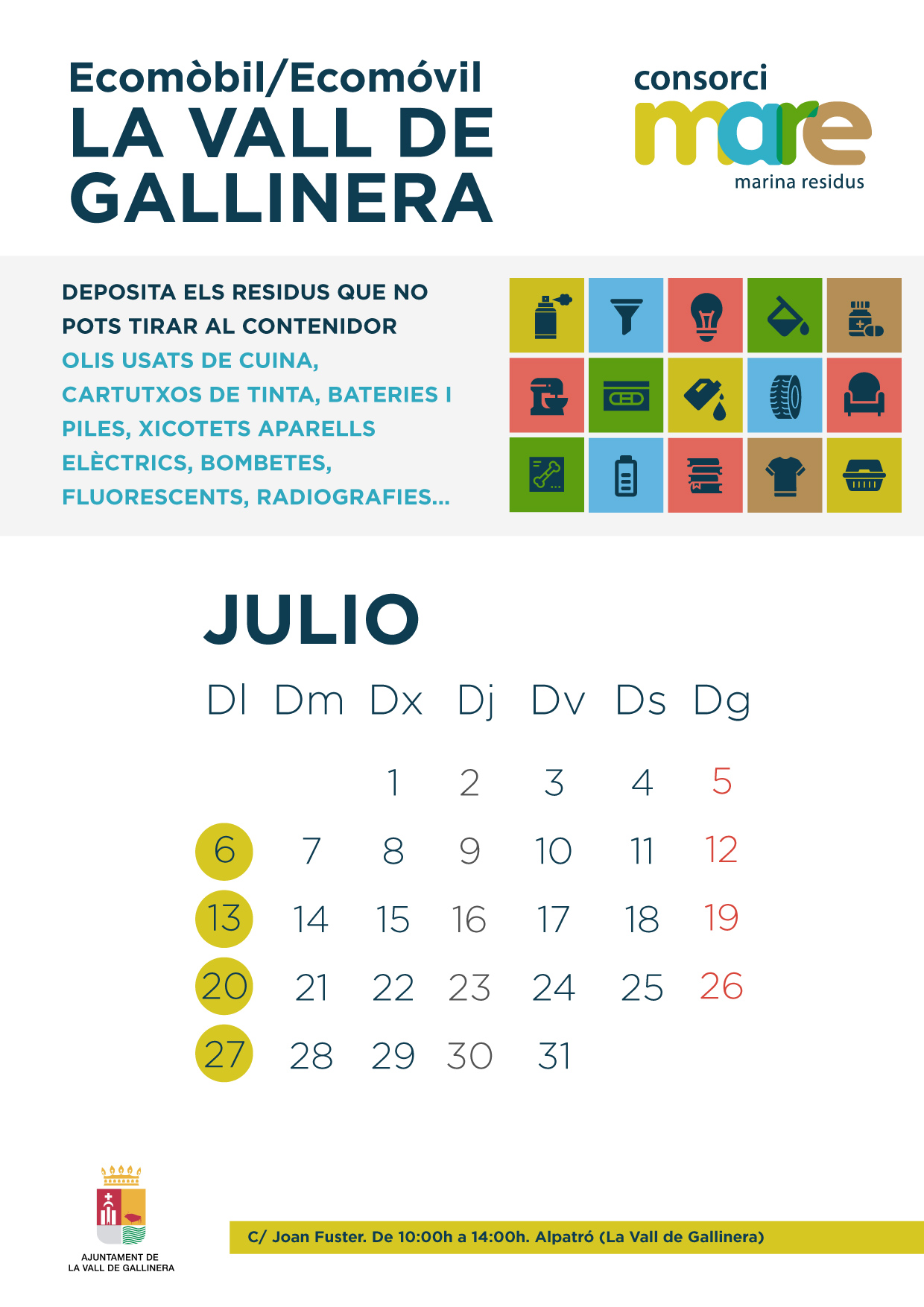 Ecomòbil/Ecomóvil
LA VALL DE GALLINERA

consorci
mare
marina residus

DEPOSITA ELS RESIDUS QUE NO POTS TIRAR AL CONTENIDOR
OLIS USATS DE CUINA, CARTUTXOS DE TINTA, BATERIES I PILES, XICOTETS APARELLS ELÈCTRICS, BOMBETES, FLUORESCENTS, RADIOGRAFIES...

JULIO

| Dl | Dm | Dx | Dj | Dv | Ds | Dg |
|---|---|---|---|---|---|---|
| | | 1 | 2 | 3 | 4 | 5 |
| 6 | 7 | 8 | 9 | 10 | 11 | 12 |
| 13 | 14 | 15 | 16 | 17 | 18 | 19 |
| 20 | 21 | 22 | 23 | 24 | 25 | 26 |
| 27 | 28 | 29 | 30 | 31 | | |

AJUNTAMENT DE LA VALL DE GALLINERA

C/ Joan Fuster. De 10:00h a 14:00h. Alpatró (La Vall de Gallinera)